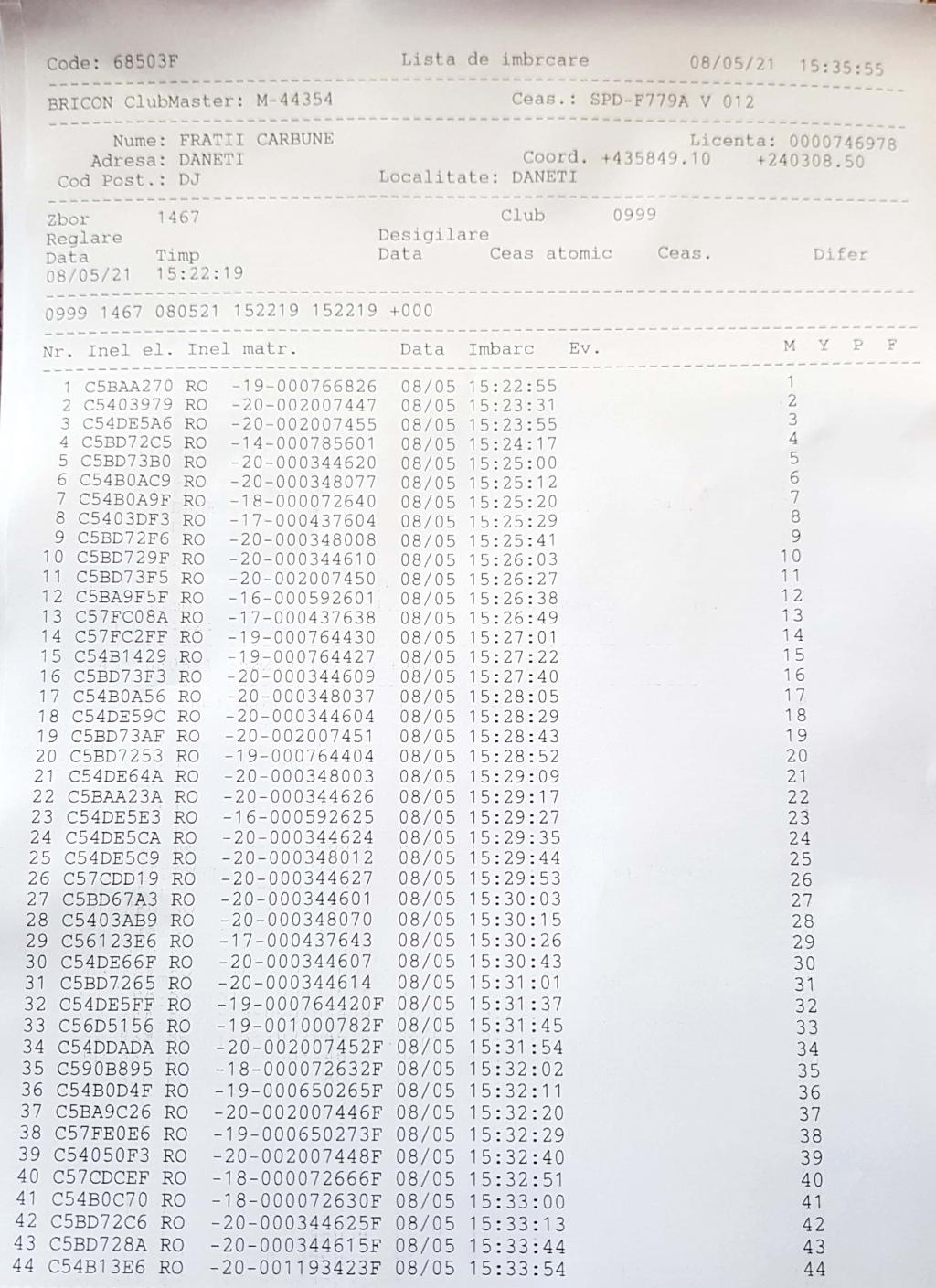 Code: 68503F Lista de imbrcare 08/05/21 15:35:55

BRICON ClubMaster: M-44354 Ceas.: SPD-F779A V 012

Nume: FRATII CARBUNE Licenta: 0000746978
Adresa: DANETI Coord. +435849.10 +240308.50
Cod Post.: DJ Localitate: DANETI

Zbor 1467 Club 0999
Reglare Desigilare
Data Timp Data Ceas atomic Ceas. Difer
08/05/21 15:22:19

0999 1467 080521 152219 152219 +000

| Nr. | Inel el. | Inel matr. | Data | Imbarc | Ev. | M | Y | P | F |
|---|---|---|---|---|---|---|---|---|---|
| 1 | C5BAA270 | RO -19-000766826 | 08/05 | 15:22:55 | | 1 | | | |
| 2 | C5403979 | RO -20-002007447 | 08/05 | 15:23:31 | | 2 | | | |
| 3 | C54DE5A6 | RO -20-002007455 | 08/05 | 15:23:55 | | 3 | | | |
| 4 | C5BD72C5 | RO -14-000785601 | 08/05 | 15:24:17 | | 4 | | | |
| 5 | C5BD73B0 | RO -20-000344620 | 08/05 | 15:25:00 | | 5 | | | |
| 6 | C54B0AC9 | RO -20-000348077 | 08/05 | 15:25:12 | | 6 | | | |
| 7 | C54B0A9F | RO -18-000072640 | 08/05 | 15:25:20 | | 7 | | | |
| 8 | C5403DF3 | RO -17-000437604 | 08/05 | 15:25:29 | | 8 | | | |
| 9 | C5BD72F6 | RO -20-000348008 | 08/05 | 15:25:41 | | 9 | | | |
| 10 | C5BD729F | RO -20-000344610 | 08/05 | 15:26:03 | | 10 | | | |
| 11 | C5BD73F5 | RO -20-002007450 | 08/05 | 15:26:27 | | 11 | | | |
| 12 | C5BA9F5F | RO -16-000592601 | 08/05 | 15:26:38 | | 12 | | | |
| 13 | C57FC08A | RO -17-000437638 | 08/05 | 15:26:49 | | 13 | | | |
| 14 | C57FC2FF | RO -19-000764430 | 08/05 | 15:27:01 | | 14 | | | |
| 15 | C54B1429 | RO -19-000764427 | 08/05 | 15:27:22 | | 15 | | | |
| 16 | C5BD73F3 | RO -20-000344609 | 08/05 | 15:27:40 | | 16 | | | |
| 17 | C54B0A56 | RO -20-000348037 | 08/05 | 15:28:05 | | 17 | | | |
| 18 | C54DE59C | RO -20-000344604 | 08/05 | 15:28:29 | | 18 | | | |
| 19 | C5BD73AF | RO -20-002007451 | 08/05 | 15:28:43 | | 19 | | | |
| 20 | C5BD7253 | RO -19-000764404 | 08/05 | 15:28:52 | | 20 | | | |
| 21 | C54DE64A | RO -20-000348003 | 08/05 | 15:29:09 | | 21 | | | |
| 22 | C5BAA23A | RO -20-000344626 | 08/05 | 15:29:17 | | 22 | | | |
| 23 | C54DE5E3 | RO -16-000592625 | 08/05 | 15:29:27 | | 23 | | | |
| 24 | C54DE5CA | RO -20-000344624 | 08/05 | 15:29:35 | | 24 | | | |
| 25 | C54DE5C9 | RO -20-000348012 | 08/05 | 15:29:44 | | 25 | | | |
| 26 | C57CDD19 | RO -20-000344627 | 08/05 | 15:29:53 | | 26 | | | |
| 27 | C5BD67A3 | RO -20-000344601 | 08/05 | 15:30:03 | | 27 | | | |
| 28 | C5403AB9 | RO -20-000348070 | 08/05 | 15:30:15 | | 28 | | | |
| 29 | C56123E6 | RO -17-000437643 | 08/05 | 15:30:26 | | 29 | | | |
| 30 | C54DE66F | RO -20-000344607 | 08/05 | 15:30:43 | | 30 | | | |
| 31 | C5BD7265 | RO -20-000344614 | 08/05 | 15:31:01 | | 31 | | | |
| 32 | C54DE5FF | RO -19-000764420F | 08/05 | 15:31:37 | | 32 | | | |
| 33 | C56D5156 | RO -19-001000782F | 08/05 | 15:31:45 | | 33 | | | |
| 34 | C54DDADA | RO -20-002007452F | 08/05 | 15:31:54 | | 34 | | | |
| 35 | C590B895 | RO -18-000072632F | 08/05 | 15:32:02 | | 35 | | | |
| 36 | C54B0D4F | RO -19-000650265F | 08/05 | 15:32:11 | | 36 | | | |
| 37 | C5BA9C26 | RO -20-002007446F | 08/05 | 15:32:20 | | 37 | | | |
| 38 | C57FE0E6 | RO -19-000650273F | 08/05 | 15:32:29 | | 38 | | | |
| 39 | C54050F3 | RO -20-002007448F | 08/05 | 15:32:40 | | 39 | | | |
| 40 | C57CDCEF | RO -18-000072666F | 08/05 | 15:32:51 | | 40 | | | |
| 41 | C54B0C70 | RO -18-000072630F | 08/05 | 15:33:00 | | 41 | | | |
| 42 | C5BD72C6 | RO -20-000344625F | 08/05 | 15:33:13 | | 42 | | | |
| 43 | C5BD728A | RO -20-000344615F | 08/05 | 15:33:44 | | 43 | | | |
| 44 | C54B13E6 | RO -20-001193423F | 08/05 | 15:33:54 | | 44 | | | |